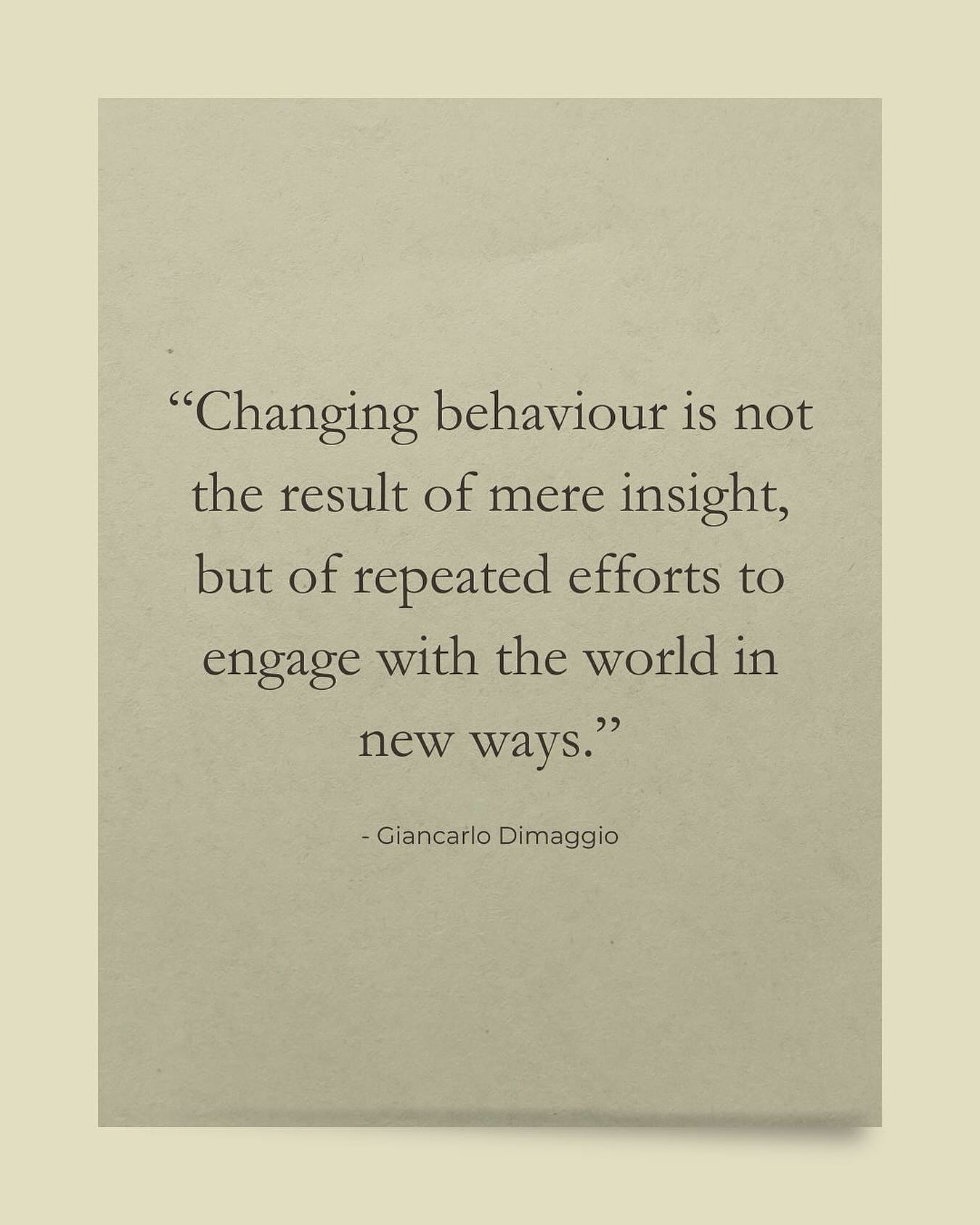 “Changing behaviour is not the result of mere insight, but of repeated efforts to engage with the world in new ways.”

- Giancarlo Dimaggio